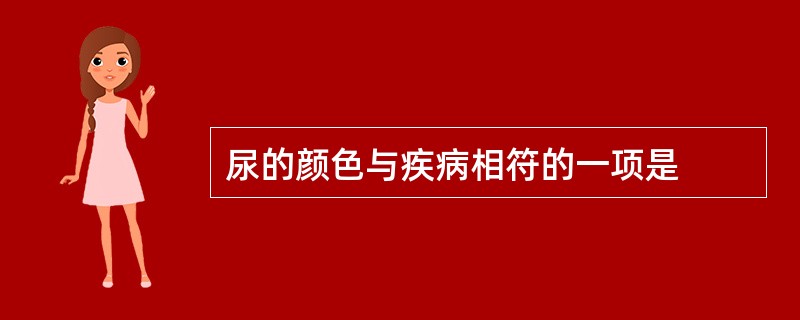 尿的颜色与疾病相符的一项是